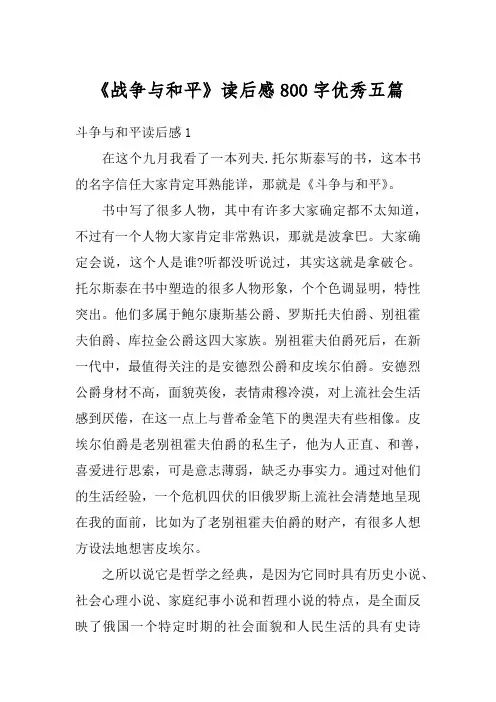 《战争与和平》读后感800字优秀五篇

斗争与和平读后感1

在这个九月我看了一本列夫.托尔斯泰写的书，这本书的名字信任大家肯定耳熟能详，那就是《斗争与和平》。

书中写了很多人物，其中有许多大家确定都不太知道，不过有一个人物大家肯定非常熟识，那就是波拿巴。大家确定会说，这个人是谁?听都没听说过，其实这就是拿破仑。托尔斯泰在书中塑造的很多人物形象，个个色调显明，特性突出。他们多属于鲍尔康斯基公爵、罗斯托夫伯爵、别祖霍夫伯爵、库拉金公爵这四大家族。别祖霍夫伯爵死后，在新一代中，最值得关注的是安德烈公爵和皮埃尔伯爵。安德烈公爵身材不高，面貌英俊，表情肃穆冷漠，对上流社会生活感到厌倦，在这一点上与普希金笔下的奥涅夫有些相像。皮埃尔伯爵是老别祖霍夫伯爵的私生子，他为人正直、和善，喜爱进行思索，可是意志薄弱，缺乏办事实力。通过对他们的生活经验，一个危机四伏的旧俄罗斯上流社会清楚地呈现在我的面前，比如为了老别祖霍夫伯爵的财产，有很多人想方设法地想害皮埃尔。

之所以说它是哲学之经典，是因为它同时具有历史小说、社会心理小说、家庭纪事小说和哲理小说的特点，是全面反映了俄国一个特定时期的社会面貌和人民生活的具有史诗